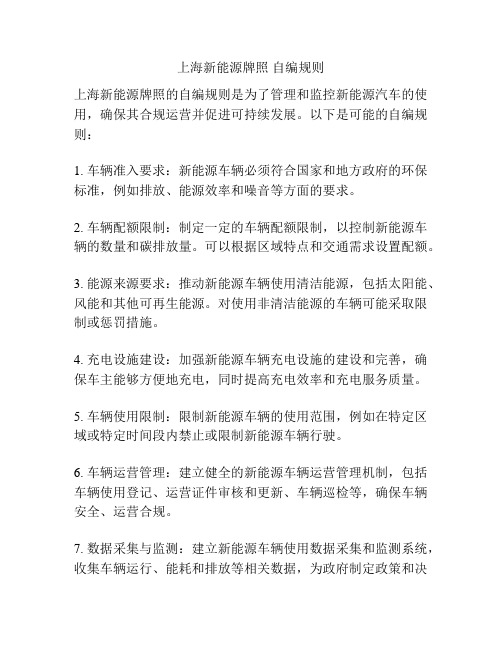 上海新能源牌照 自编规则

上海新能源牌照的自编规则是为了管理和监控新能源汽车的使用，确保其合规运营并促进可持续发展。以下是可能的自编规则：

1. 车辆准入要求：新能源车辆必须符合国家和地方政府的环保标准，例如排放、能源效率和噪音等方面的要求。

2. 车辆配额限制：制定一定的车辆配额限制，以控制新能源车辆的数量和碳排放量。可以根据区域特点和交通需求设置配额。

3. 能源来源要求：推动新能源车辆使用清洁能源，包括太阳能、风能和其他可再生能源。对使用非清洁能源的车辆可能采取限制或惩罚措施。

4. 充电设施建设：加强新能源车辆充电设施的建设和完善，确保车主能够方便地充电，同时提高充电效率和充电服务质量。

5. 车辆使用限制：限制新能源车辆的使用范围，例如在特定区域或特定时间段内禁止或限制新能源车辆行驶。

6. 车辆运营管理：建立健全的新能源车辆运营管理机制，包括车辆使用登记、运营证件审核和更新、车辆巡检等，确保车辆安全、运营合规。

7. 数据采集与监测：建立新能源车辆使用数据采集和监测系统，收集车辆运行、能耗和排放等相关数据，为政府制定政策和决